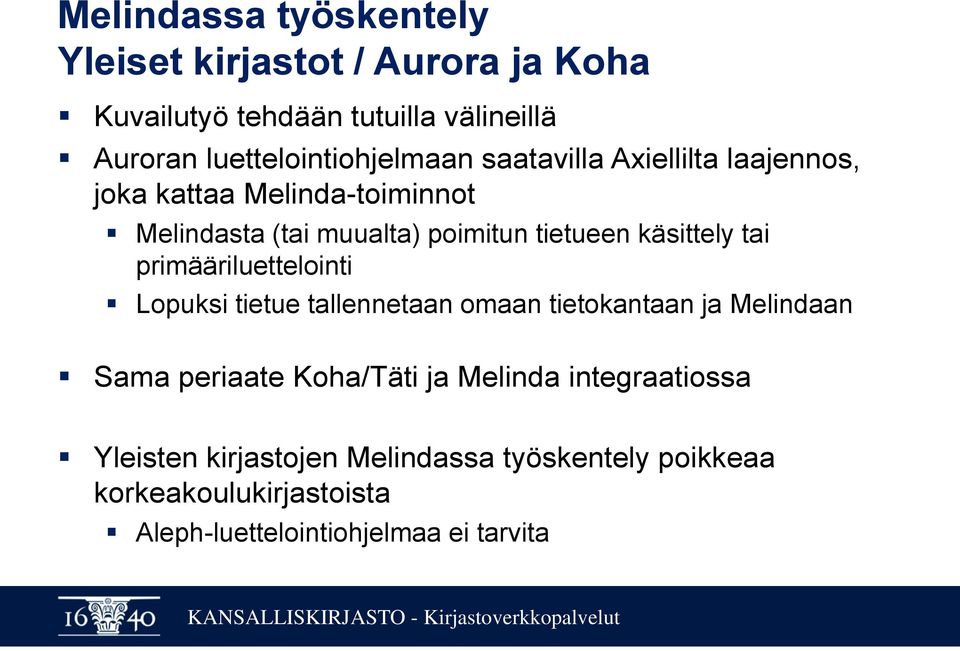 Melindassa työskentely
Yleiset kirjastot / Aurora ja Koha

▪ Kuvailutyö tehdään tutuilla välineillä

▪ Auroran luettelointiohjelmaan saatavilla Axiellilta laajennos, joka kattaa Melinda-toiminnot

▪ Melindasta (tai muualta) poimitun tietueen käsittely tai primääriluettelointi

▪ Lopuksi tietue tallennetaan omaan tietokantaan ja Melindaan

▪ Sama periaate Koha/Täti ja Melinda integraatiossa

▪ Yleisten kirjastojen Melindassa työskentely poikkeaa korkeakoulukirjastoista

▪ Aleph-luettelointiohjelmaa ei tarvita

16 40 KANSALLISKIRJASTO - Kirjastoverkkopalvelut